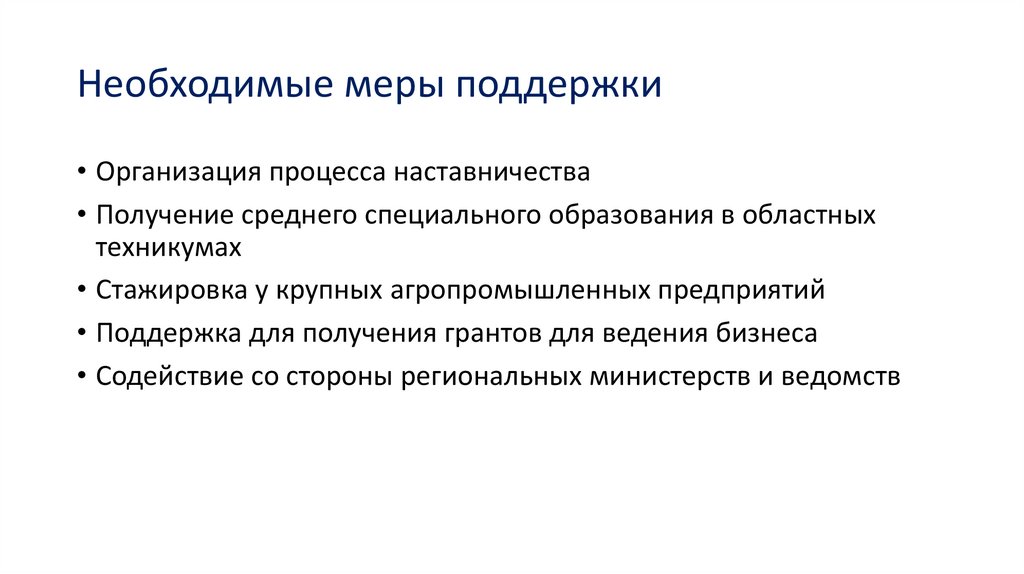 Необходимые меры поддержки

• Организация процесса наставничества
• Получение среднего специального образования в областных техникумах
• Стажировка у крупных агропромышленных предприятий
• Поддержка для получения грантов для ведения бизнеса
• Содействие со стороны региональных министерств и ведомств